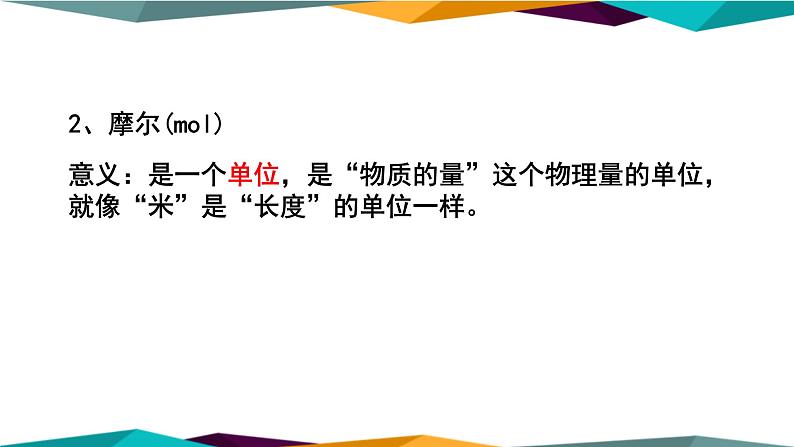 2、摩尔(mol)

意义：是一个单位，是“物质的量”这个物理量的单位，就像“米”是“长度”的单位一样。